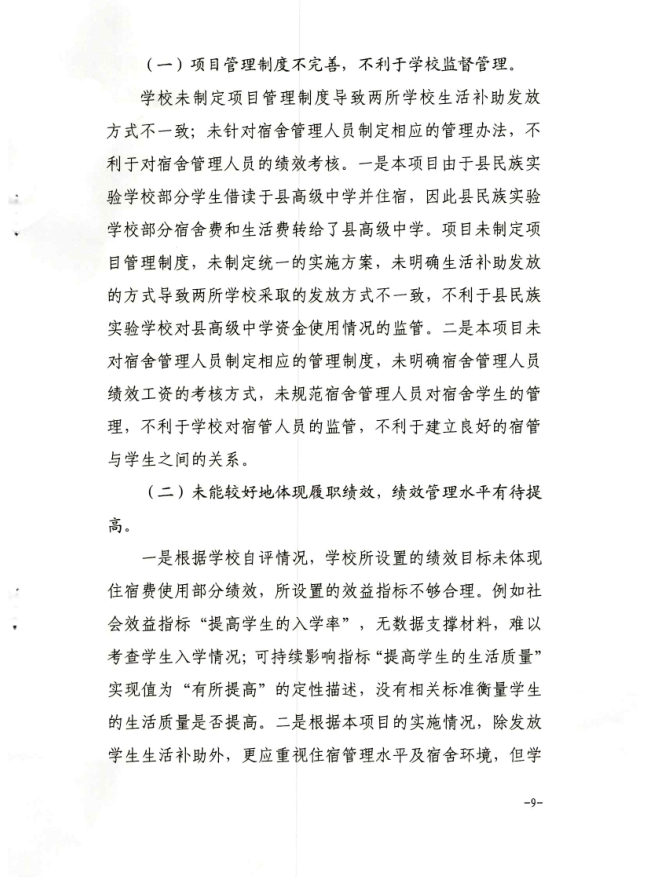 （一）项目管理制度不完善，不利于学校监督管理。

学校未制定项目管理制度导致两所学校生活补助发放方式不一致；未针对宿舍管理人员制定相应的管理办法，不利于对宿舍管理人员的绩效考核。一是本项目由于县民族实验学校部分学生借读于县高级中学并住宿，因此县民族实验学校部分宿舍费和生活费转给了县高级中学。项目未制定项目管理制度，未制定统一的实施方案，未明确生活补助发放的方式导致两所学校采取的发放方式不一致，不利于县民族实验学校对县高级中学资金使用情况的监管。二是本项目未对宿舍管理人员制定相应的管理制度，未明确宿舍管理人员绩效工资的考核方式，未规范宿舍管理人员对宿舍学生的管理，不利于学校对宿管人员的监管，不利于建立良好的宿管与学生之间的关系。

（二）未能较好地体现履职绩效，绩效管理水平有待提高。

一是根据学校自评情况，学校所设置的绩效目标未体现住宿费使用部分绩效，所设置的效益指标不够合理。例如社会效益指标“提高学生的入学率”，无数据支撑材料，难以考查学生入学情况；可持续影响指标“提高学生的生活质量”实现值为“有所提高”的定性描述，没有相关标准衡量学生的生活质量是否提高。二是根据本项目的实施情况，除发放学生生活补助外，更应重视住宿管理水平及宿舍环境，但学

-9-